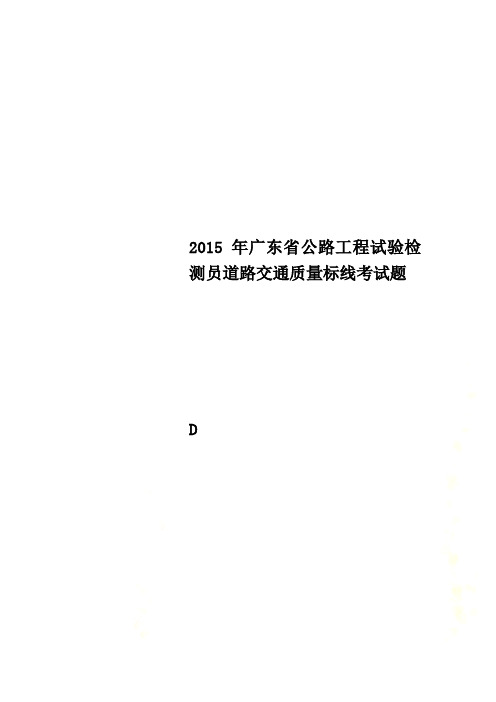 2015 年广东省公路工程试验检测员道路交通质量标线考试题

D